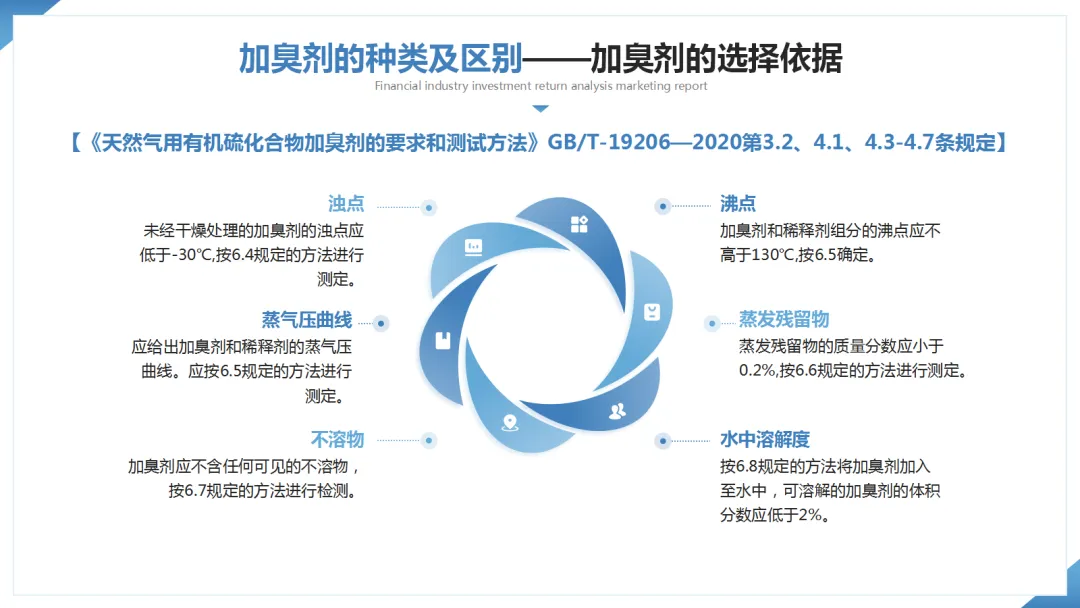 加臭剂的种类及区别——加臭剂的选择依据
Financial industry investment return analysis marketing report

【《天然气用有机硫化合物加臭剂的要求和测试方法》GB/T-19206—2020第3.2、4.1、4.3-4.7条规定】

浊点
未经干燥处理的加臭剂的浊点应低于-30℃,按6.4规定的方法进行测定。

蒸气压曲线
应给出加臭剂和稀释剂的蒸气压曲线。应按6.5规定的方法进行测定。

不溶物
加臭剂应不含任何可见的不溶物，按6.7规定的方法进行检测。

沸点
加臭剂和稀释剂组分的沸点应不高于130℃,按6.5确定。

蒸发残留物
蒸发残留物的质量分数应小于0.2%,按6.6规定的方法进行测定。

水中溶解度
按6.8规定的方法将加臭剂加入至水中，可溶解的加臭剂的体积分数应低于2%。